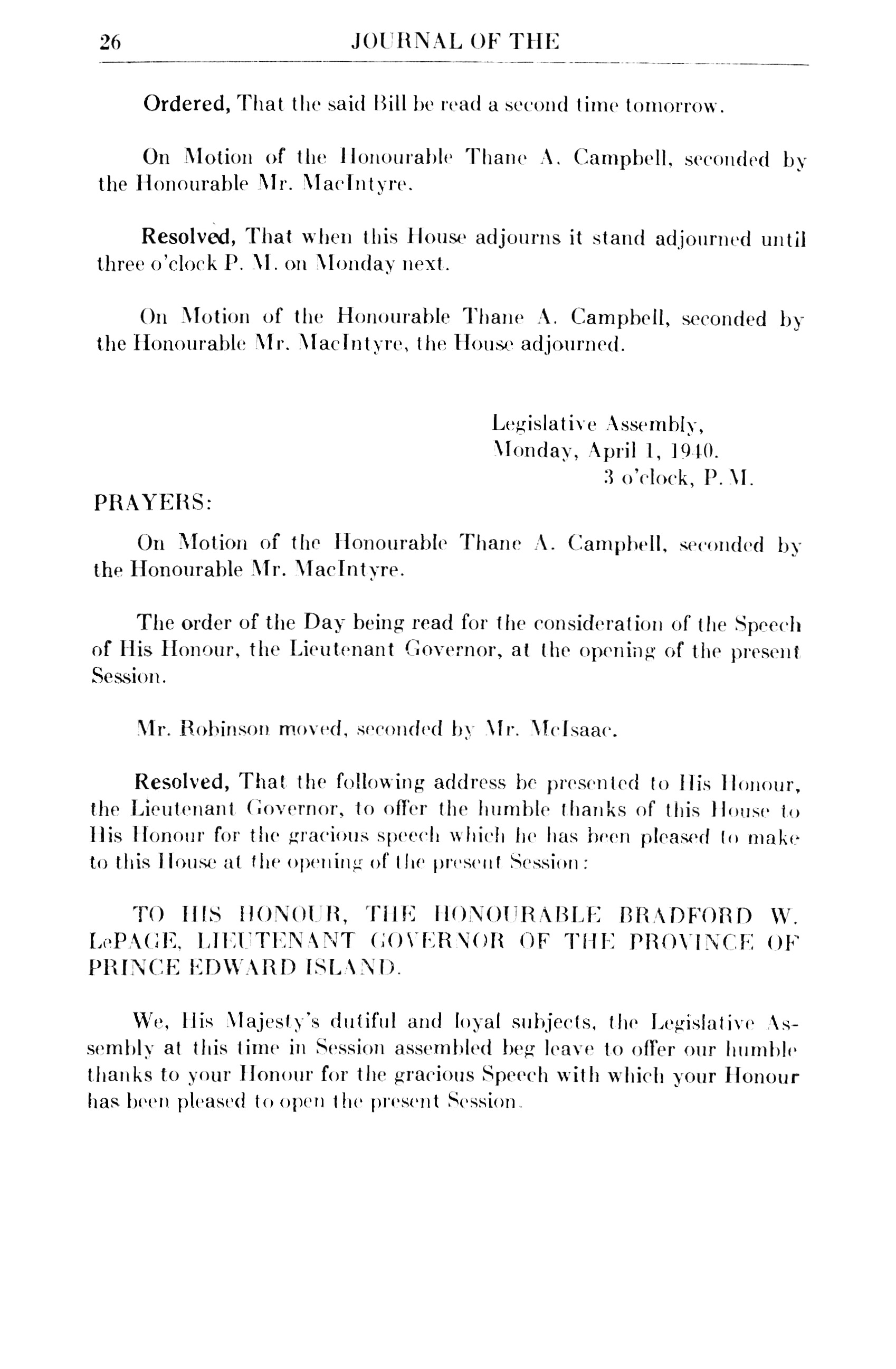 26 JOURNAL OF THE

Ordered, That the said Bill be read a second time tomorrow.

On Motion of the Honourable Thane A. Campbell, seconded by the Honourable Mr. MacIntyre.

Resolved, That when this House adjourns it stand adjourned until three o'clock P. M. on Monday next.

On Motion of the Honourable Thane A. Campbell, seconded by the Honourable Mr. MacIntyre, the House adjourned.

Legislative Assembly,
Monday, April 1, 1940.
3 o'clock, P. M.

PRAYERS:

On Motion of the Honourable Thane A. Campbell, seconded by the Honourable Mr. MacIntyre.

The order of the Day being read for the consideration of the Speech of His Honour, the Lieutenant Governor, at the opening of the present Session.

Mr. Robinson moved, seconded by Mr. McIsaac.

Resolved, That the following address be presented to His Honour, the Lieutenant Governor, to offer the humble thanks of this House to His Honour for the gracious speech which he has been pleased to make to this House at the opening of the present Session:

TO HIS HONOUR, THE HONOURABLE BRADFORD W. LePAGE, LIEUTENANT GOVERNOR OF THE PROVINCE OF PRINCE EDWARD ISLAND.

We, His Majesty's dutiful and loyal subjects, the Legislative Assembly at this time in Session assembled beg leave to offer our humble thanks to your Honour for the gracious Speech with which your Honour has been pleased to open the present Session.